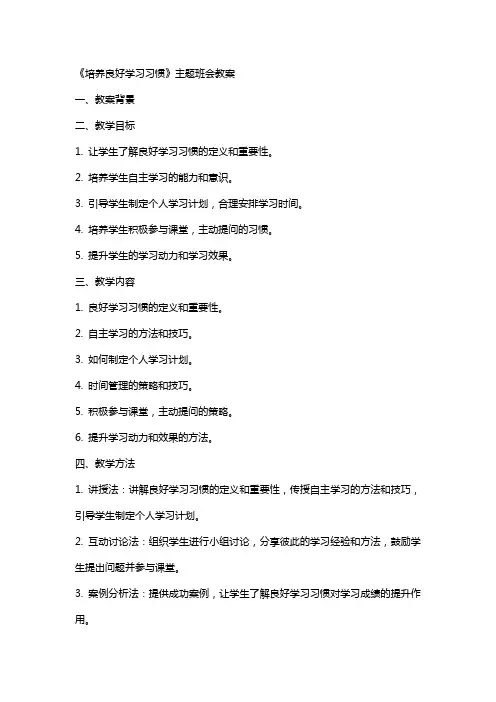 《培养良好学习习惯》主题班会教案

一、教案背景

二、教学目标

1. 让学生了解良好学习习惯的定义和重要性。

2. 培养学生自主学习的能力和意识。

3. 引导学生制定个人学习计划，合理安排学习时间。

4. 培养学生积极参与课堂，主动提问的习惯。

5. 提升学生的学习动力和学习效果。

三、教学内容

1. 良好学习习惯的定义和重要性。

2. 自主学习的方法和技巧。

3. 如何制定个人学习计划。

4. 时间管理的策略和技巧。

5. 积极参与课堂，主动提问的策略。

6. 提升学习动力和效果的方法。

四、教学方法

1. 讲授法：讲解良好学习习惯的定义和重要性，传授自主学习的方法和技巧，引导学生制定个人学习计划。

2. 互动讨论法：组织学生进行小组讨论，分享彼此的学习经验和方法，鼓励学生提出问题并参与课堂。

3. 案例分析法：提供成功案例，让学生了解良好学习习惯对学习成绩的提升作用。